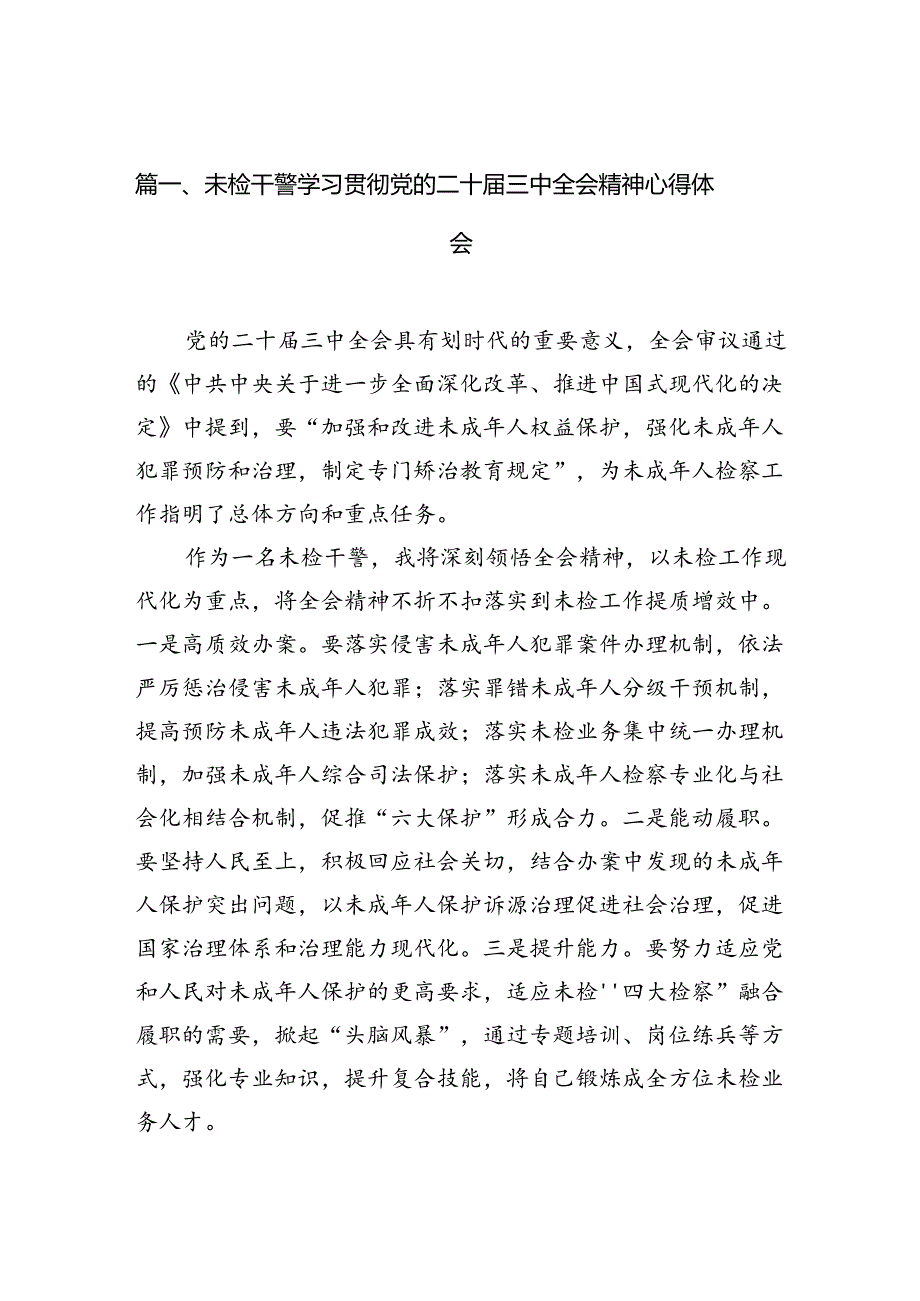 篇一、未检干警学习贯彻党的二十届三中全会精神心得体会

党的二十届三中全会具有划时代的重要意义，全会审议通过的《中共中央关于进一步全面深化改革、推进中国式现代化的决定》中提到，要“加强和改进未成年人权益保护，强化未成年人犯罪预防和治理，制定专门矫治教育规定”，为未成年人检察工作指明了总体方向和重点任务。

作为一名未检干警，我将深刻领悟全会精神，以未检工作现代化为重点，将全会精神不折不扣落实到未检工作提质增效中。一是高质效办案。要落实侵害未成年人犯罪案件办理机制，依法严厉惩治侵害未成年人犯罪；落实罪错未成年人分级干预机制，提高预防未成年人违法犯罪成效；落实未检业务集中统一办理机制，加强未成年人综合司法保护；落实未成年人检察专业化与社会化相结合机制，促推“六大保护”形成合力。二是能动履职。要坚持人民至上，积极回应社会关切，结合办案中发现的未成年人保护突出问题，以未成年人保护诉源治理促进社会治理，促进国家治理体系和治理能力现代化。三是提升能力。要努力适应党和人民对未成年人保护的更高要求，适应未检''四大检察”融合履职的需要，掀起“头脑风暴”，通过专题培训、岗位练兵等方式，强化专业知识，提升复合技能，将自己锻炼成全方位未检业务人才。